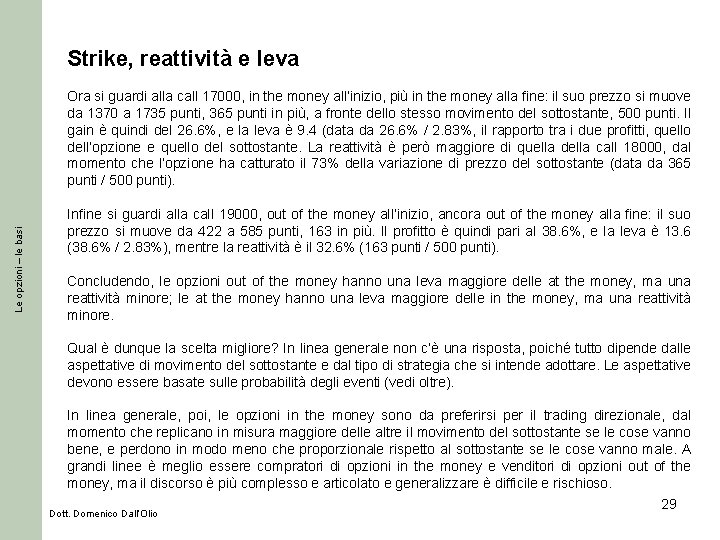 Le opzioni – le basi

Strike, reattività e leva

Ora si guardi alla call 17000, in the money all'inizio, più in the money alla fine: il suo prezzo si muove da 1370 a 1735 punti, 365 punti in più, a fronte dello stesso movimento del sottostante, 500 punti. Il gain è quindi del 26.6%, e la leva è 9.4 (data da 26.6% / 2.83%, il rapporto tra i due profitti, quello dell'opzione e quello del sottostante. La reattività è però maggiore di quella della call 18000, dal momento che l'opzione ha catturato il 73% della variazione di prezzo del sottostante (data da 365 punti / 500 punti).

Infine si guardi alla call 19000, out of the money all'inizio, ancora out of the money alla fine: il suo prezzo si muove da 422 a 585 punti, 163 in più. Il profitto è quindi pari al 38.6%, e la leva è 13.6 (38.6% / 2.83%), mentre la reattività è il 32.6% (163 punti / 500 punti).

Concludendo, le opzioni out of the money hanno una leva maggiore delle at the money, ma una reattività minore; le at the money hanno una leva maggiore delle in the money, ma una reattività minore.

Qual è dunque la scelta migliore? In linea generale non c'è una risposta, poiché tutto dipende dalle aspettative di movimento del sottostante e dal tipo di strategia che si intende adottare. Le aspettative devono essere basate sulle probabilità degli eventi (vedi oltre).

In linea generale, poi, le opzioni in the money sono da preferirsi per il trading direzionale, dal momento che replicano in misura maggiore delle altre il movimento del sottostante se le cose vanno bene, e perdono in modo meno che proporzionale rispetto al sottostante se le cose vanno male. A grandi linee è meglio essere compratori di opzioni in the money e venditori di opzioni out of the money, ma il discorso è più complesso e articolato e generalizzare è difficile e rischioso.

29

Dott. Domenico Dall'Olio